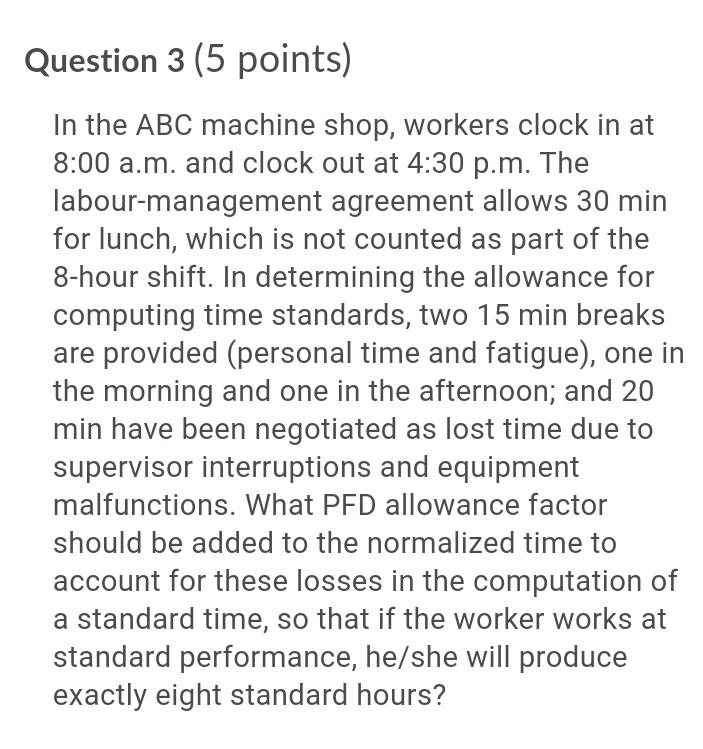 Question 3 (5 points)

In the ABC machine shop, workers clock in at 8:00 a.m. and clock out at 4:30 p.m. The labour-management agreement allows 30 min for lunch, which is not counted as part of the 8-hour shift. In determining the allowance for computing time standards, two 15 min breaks are provided (personal time and fatigue), one in the morning and one in the afternoon; and 20 min have been negotiated as lost time due to supervisor interruptions and equipment malfunctions. What PFD allowance factor should be added to the normalized time to account for these losses in the computation of a standard time, so that if the worker works at standard performance, he/she will produce exactly eight standard hours?